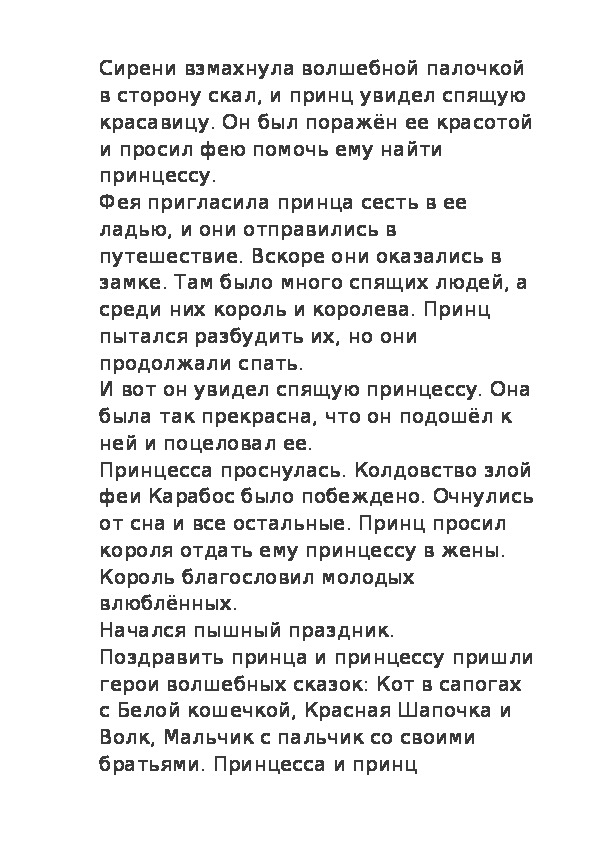 Сирени взмахнула волшебной палочкой в сторону скал, и принц увидел спящую красавицу. Он был поражён ее красотой и просил фею помочь ему найти принцессу.
Фея пригласила принца сесть в ее ладью, и они отправились в путешествие. Вскоре они оказались в замке. Там было много спящих людей, а среди них король и королева. Принц пытался разбудить их, но они продолжали спать.
И вот он увидел спящую принцессу. Она была так прекрасна, что он подошёл к ней и поцеловал ее.
Принцесса проснулась. Колдовство злой феи Карабос было побеждено. Очнулись от сна и все остальные. Принц просил короля отдать ему принцессу в жены. Король благословил молодых влюблённых.
Начался пышный праздник.
Поздравить принца и принцессу пришли герои волшебных сказок: Кот в сапогах с Белой кошечкой, Красная Шапочка и Волк, Мальчик с пальчик со своими братьями. Принцесса и принц